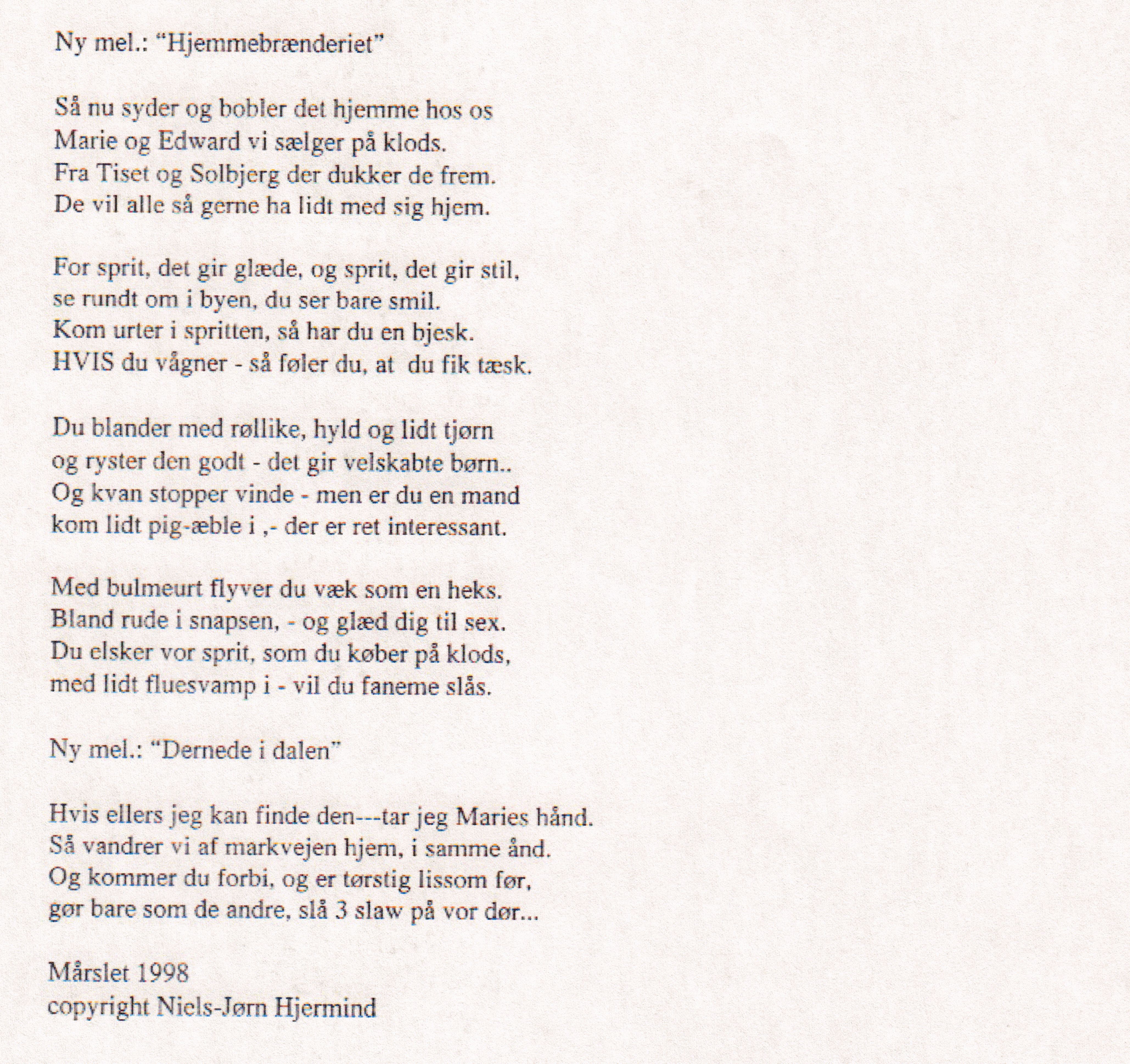 Ny mel.: "Hjemmebrænderiet"

Så nu syder og bobler det hjemme hos os
Marie og Edward vi sælger på klods.
Fra Tiset og Solbjerg der dukker de frem.
De vil alle så gerne ha lidt med sig hjem.

For sprit, det gir glæde, og sprit, det gir stil,
se rundt om i byen, du ser bare smil.
Kom urter i spritten, så har du en bjesk.
HVIS du vågner - så føler du, at du fik tæsk.

Du blander med røllike, hyld og lidt tjørn
og ryster den godt - det gir velskabte børn..
Og kvan stopper vinde - men er du en mand
kom lidt pig-æble i ,- der er ret interessant.

Med bulmeurt flyver du væk som en heks.
Bland rude i snapsen, - og glæd dig til sex.
Du elsker vor sprit, som du køber på klods,
med lidt fluesvamp i - vil du faneme slås.

Ny mel.: "Dernede i dalen"

Hvis ellers jeg kan finde den---tar jeg Maries hånd.
Så vandrer vi af markvejen hjem, i samme ånd.
Og kommer du forbi, og er tørstig lissom før,
gør bare som de andre, slå 3 slaw på vor dør...

Mårslet 1998
copyright Niels-Jørn Hjermind